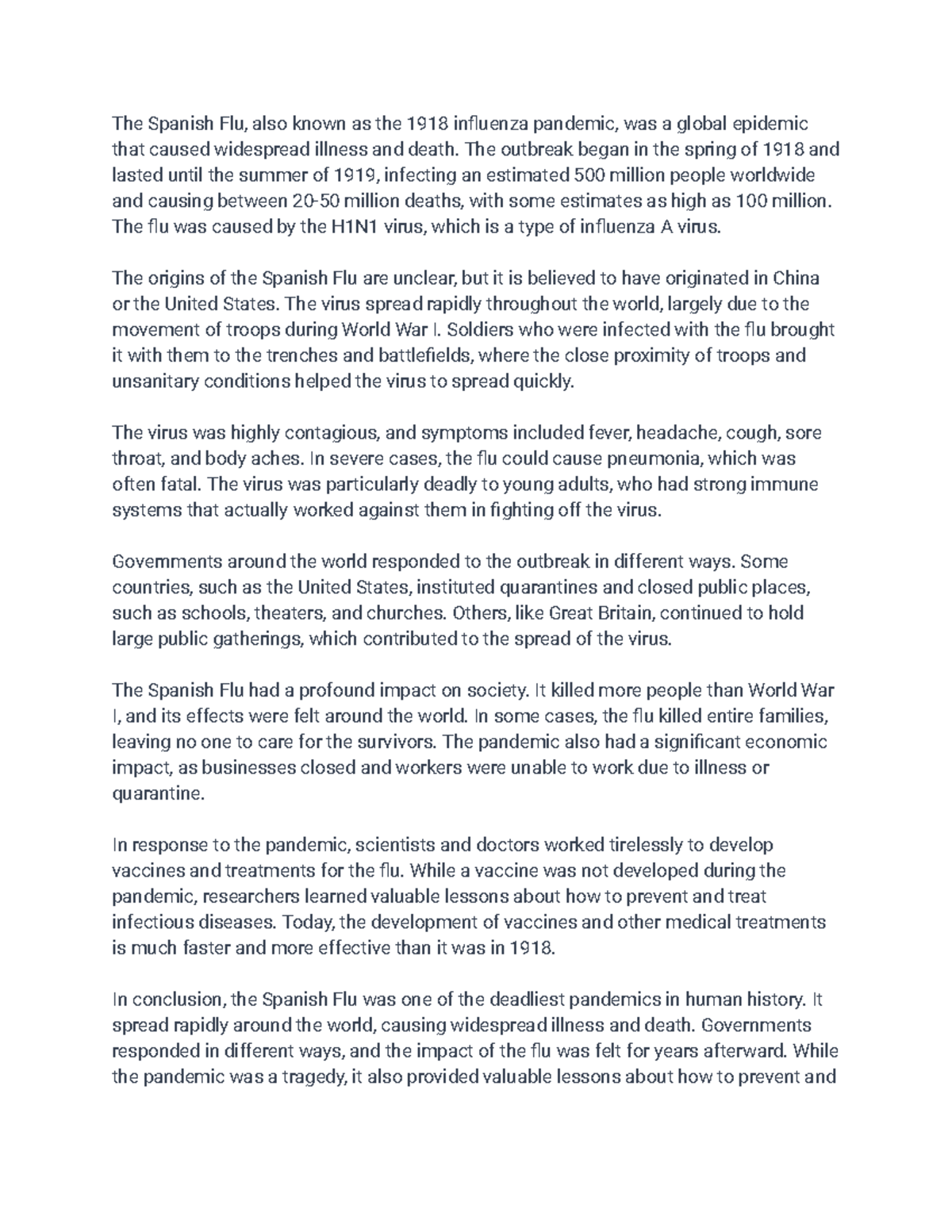 The Spanish Flu, also known as the 1918 influenza pandemic, was a global epidemic that caused widespread illness and death. The outbreak began in the spring of 1918 and lasted until the summer of 1919, infecting an estimated 500 million people worldwide and causing between 20-50 million deaths, with some estimates as high as 100 million. The flu was caused by the H1N1 virus, which is a type of influenza A virus.

The origins of the Spanish Flu are unclear, but it is believed to have originated in China or the United States. The virus spread rapidly throughout the world, largely due to the movement of troops during World War I. Soldiers who were infected with the flu brought it with them to the trenches and battlefields, where the close proximity of troops and unsanitary conditions helped the virus to spread quickly.

The virus was highly contagious, and symptoms included fever, headache, cough, sore throat, and body aches. In severe cases, the flu could cause pneumonia, which was often fatal. The virus was particularly deadly to young adults, who had strong immune systems that actually worked against them in fighting off the virus.

Governments around the world responded to the outbreak in different ways. Some countries, such as the United States, instituted quarantines and closed public places, such as schools, theaters, and churches. Others, like Great Britain, continued to hold large public gatherings, which contributed to the spread of the virus.

The Spanish Flu had a profound impact on society. It killed more people than World War I, and its effects were felt around the world. In some cases, the flu killed entire families, leaving no one to care for the survivors. The pandemic also had a significant economic impact, as businesses closed and workers were unable to work due to illness or quarantine.

In response to the pandemic, scientists and doctors worked tirelessly to develop vaccines and treatments for the flu. While a vaccine was not developed during the pandemic, researchers learned valuable lessons about how to prevent and treat infectious diseases. Today, the development of vaccines and other medical treatments is much faster and more effective than it was in 1918.

In conclusion, the Spanish Flu was one of the deadliest pandemics in human history. It spread rapidly around the world, causing widespread illness and death. Governments responded in different ways, and the impact of the flu was felt for years afterward. While the pandemic was a tragedy, it also provided valuable lessons about how to prevent and